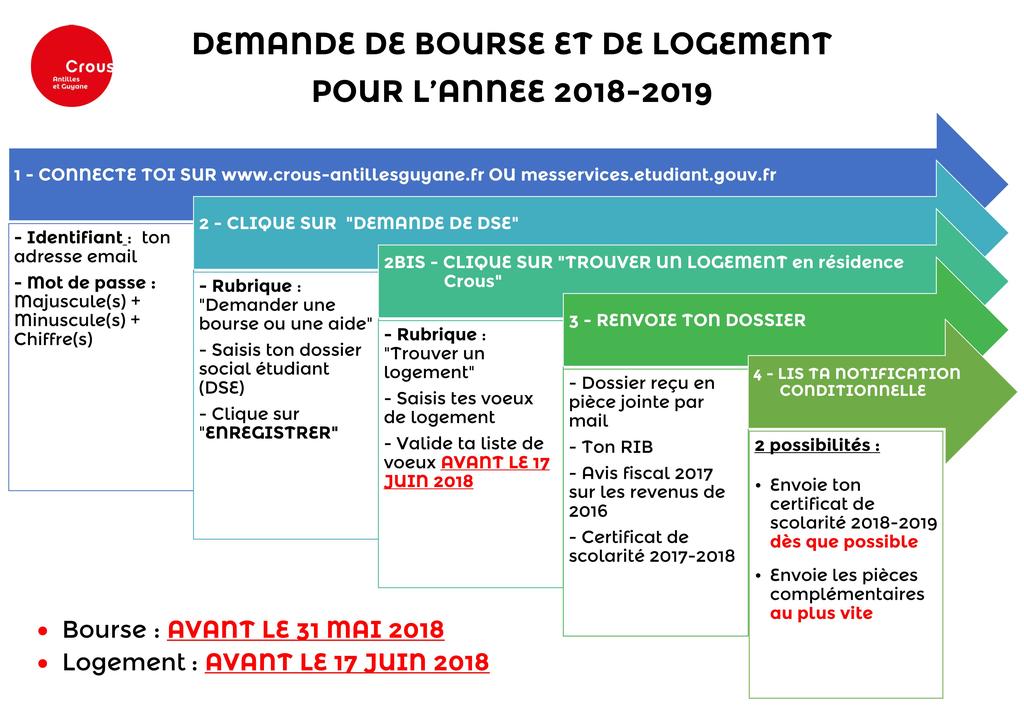 Crous
Antilles et Guyane

DEMANDE DE BOURSE ET DE LOGEMENT POUR L'ANNEE 2018-2019

1 - CONNECTE TOI SUR www.crous-antillesguyane.fr OU messervices.etudiant.gouv.fr

- Identifiant : ton adresse email
- Mot de passe : Majuscule(s) + Minuscule(s) + Chiffre(s)

2 - CLIQUE SUR "DEMANDE DE DSE"

- Rubrique : "Demander une bourse ou une aide"
- Saisis ton dossier social étudiant (DSE)
- Clique sur "ENREGISTRER"

2BIS - CLIQUE SUR "TROUVER UN LOGEMENT en résidence Crous"

- Rubrique : "Trouver un logement"
- Saisis tes voeux de logement
- Valide ta liste de voeux AVANT LE 17 JUIN 2018

3 - RENVOIE TON DOSSIER

- Dossier reçu en pièce jointe par mail
- Ton RIB
- Avis fiscal 2017 sur les revenus de 2016
- Certificat de scolarité 2017-2018

4 - LIS TA NOTIFICATION CONDITIONNELLE

2 possibilités :
• Envoie ton certificat de scolarité 2018-2019 dès que possible
• Envoie les pièces complémentaires au plus vite

• Bourse : AVANT LE 31 MAI 2018
• Logement : AVANT LE 17 JUIN 2018